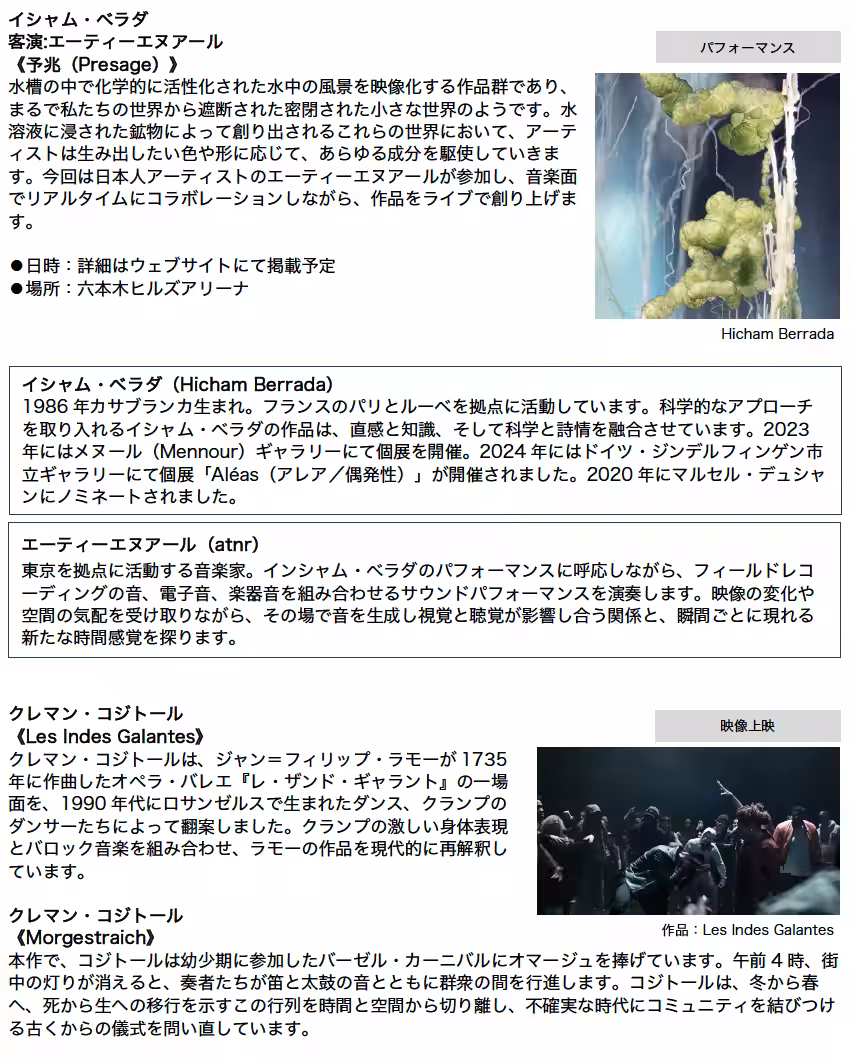 イシャム・ベラダ
客演:エーティーエヌアール
《予兆（Presage）》

パフォーマンス

水槽の中で化学的に活性化された水中の風景を映像化する作品群であり、まるで私たちの世界から遮断された密閉された小さな世界のようです。水溶液に浸された鉱物によって創り出されるこれらの世界において、アーティストは生み出したい色や形に応じて、あらゆる成分を駆使していきます。今回は日本人アーティストのエーティーエヌアールが参加し、音楽面でリアルタイムにコラボレーションしながら、作品をライブで創り上げます。

●日時：詳細はウェブサイトにて掲載予定
●場所：六本木ヒルズアリーナ

Hicham Berrada

イシャム・ベラダ（Hicham Berrada）
1986 年カサブランカ生まれ。フランスのパリとルーベを拠点に活動しています。科学的なアプローチを取り入れるイシャム・ベラダの作品は、直感と知識、そして科学と詩情を融合させています。2023 年にはメヌール（Mennour）ギャラリーにて個展を開催。2024 年にはドイツ・ジンデルフィンゲン市立ギャラリーにて個展「Aléas（アレア／偶発性）」が開催されました。2020 年にマルセル・デュシャンにノミネートされました。

エーティーエヌアール（atnr）
東京を拠点に活動する音楽家。インシャム・ベラダのパフォーマンスに呼応しながら、フィールドレコーディングの音、電子音、楽器音を組み合わせるサウンドパフォーマンスを演奏します。映像の変化や空間の気配を受け取りながら、その場で音を生成し視覚と聴覚が影響し合う関係と、瞬間ごとに現れる新たな時間感覚を探ります。

クレマン・コジトール
《Les Indes Galantes》

映像上映

クレマン・コジトールは、ジャン＝フィリップ・ラモーが 1735 年に作曲したオペラ・バレエ『レ・ザンド・ギャラント』の一場面を、1990 年代にロサンゼルスで生まれたダンス、クランプのダンサーたちによって翻案しました。クランプの激しい身体表現とバロック音楽を組み合わせ、ラモーの作品を現代的に再解釈しています。

作品：Les Indes Galantes

クレマン・コジトール
《Morgestraich》
本作で、コジトールは幼少期に参加したバーゼル・カーニバルにオマージュを捧げています。午前 4 時、街中の灯りが消えると、奏者たちが笛と太鼓の音とともに群衆の間を行進します。コジトールは、冬から春へ、死から生への移行を示すこの行列を時間と空間から切り離し、不確実な時代にコミュニティを結びつける古くからの儀式を問い直しています。